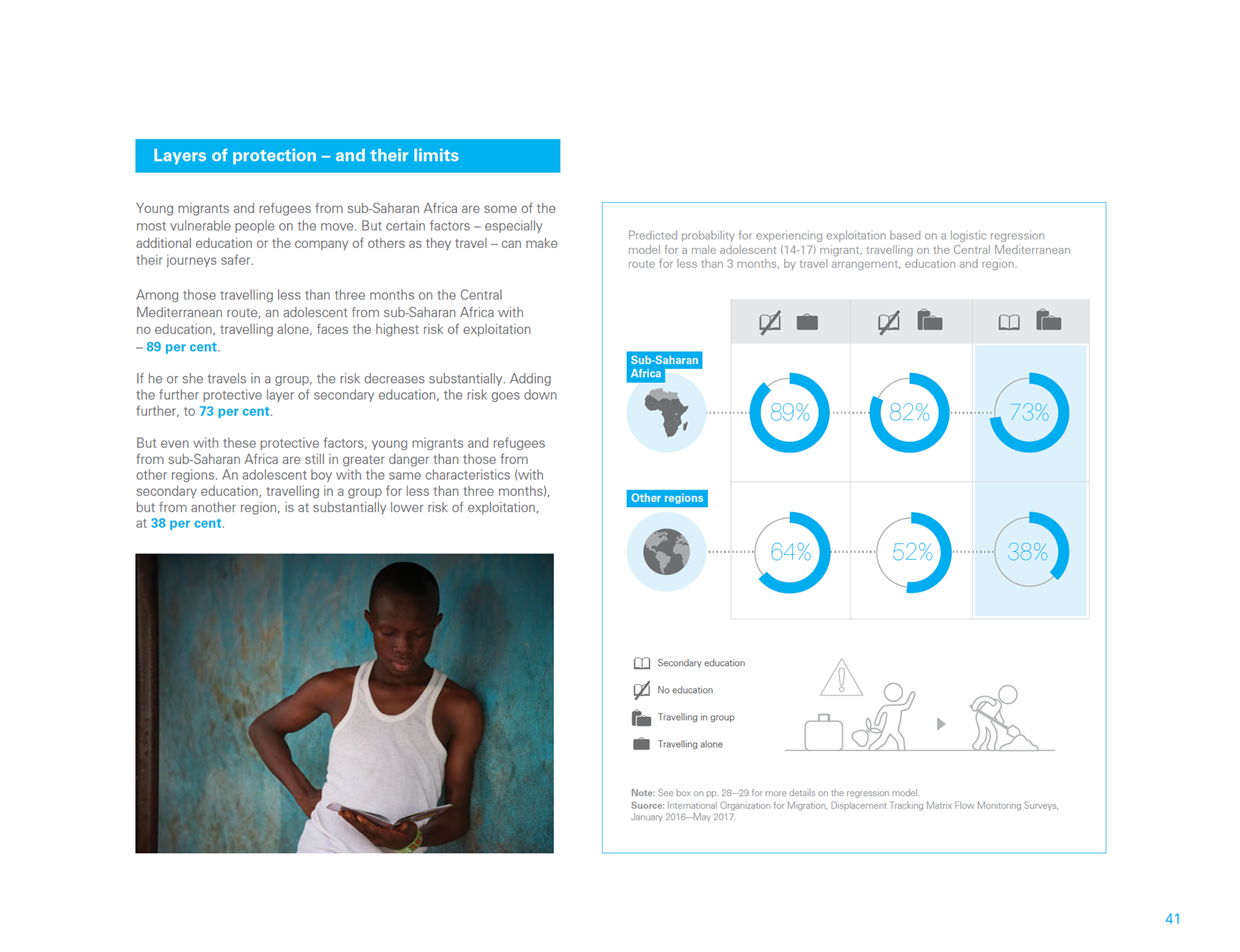 Layers of protection – and their limits

Young migrants and refugees from sub-Saharan Africa are some of the most vulnerable people on the move. But certain factors – especially additional education or the company of others as they travel – can make their journeys safer.

Among those travelling less than three months on the Central Mediterranean route, an adolescent from sub-Saharan Africa with no education, travelling alone, faces the highest risk of exploitation – 89 per cent.

If he or she travels in a group, the risk decreases substantially. Adding the further protective layer of secondary education, the risk goes down further, to 73 per cent.

But even with these protective factors, young migrants and refugees from sub-Saharan Africa are still in greater danger than those from other regions. An adolescent boy with the same characteristics (with secondary education, travelling in a group for less than three months), but from another region, is at substantially lower risk of exploitation, at 38 per cent.

Predicted probability for experiencing exploitation based on a logistic regression model for a male adolescent (14-17) migrant, travelling on the Central Mediterranean route for less than 3 months, by travel arrangement, education and region.

Sub-Saharan Africa

89%

82%

73%

Other regions

64%

52%

38%

Secondary education

No education

Travelling in group

Travelling alone

Note: See box on pp. 28–29 for more details on the regression model.
Suorce: International Organization for Migration, Displacement Tracking Matrix Flow Monitoring Surveys, January 2016–May 2017.

41